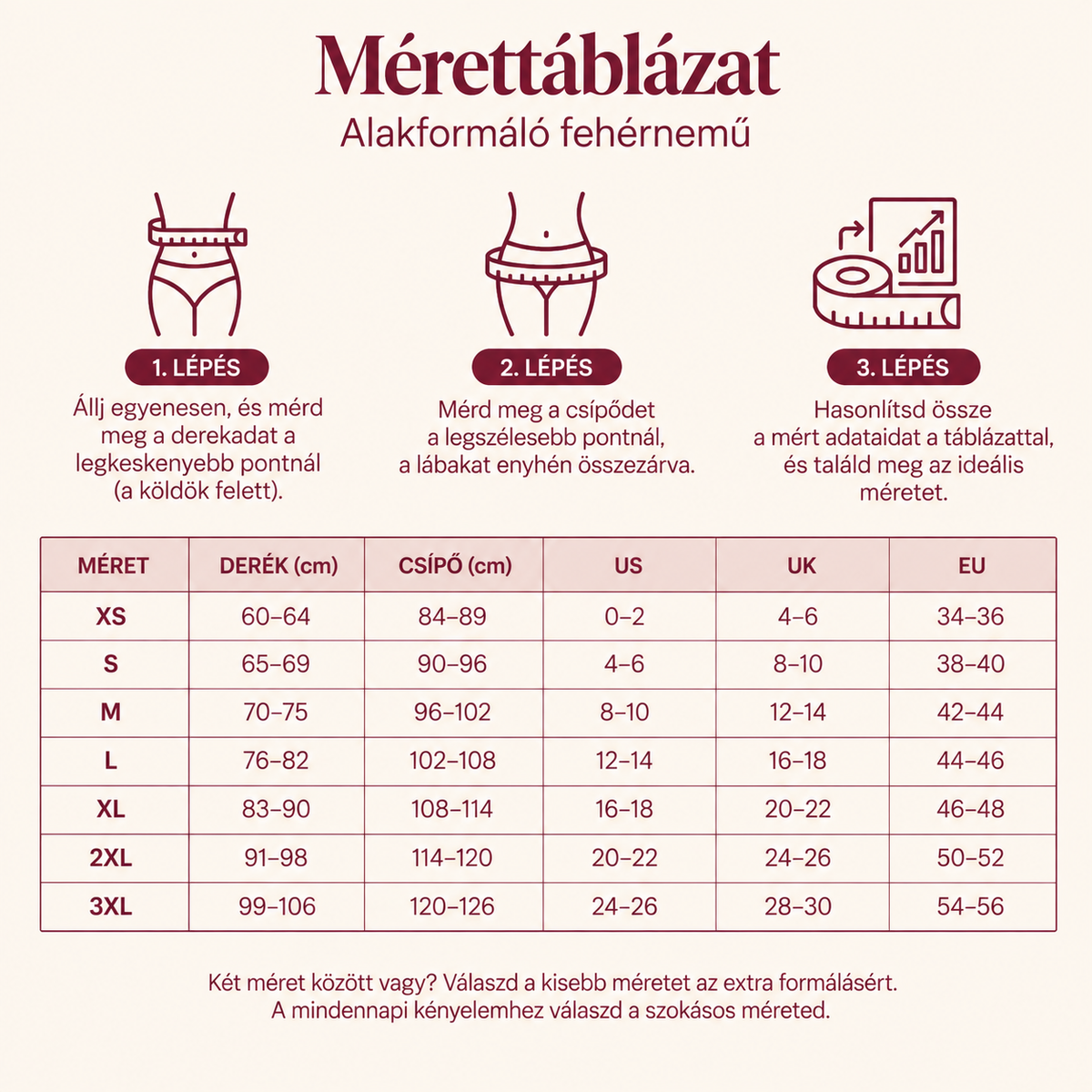 Mérettáblázat

Alakformáló fehérnemű

1. LÉPÉS

Állj egyenesen, és mérd meg a derekadat a legkeskenyebb pontnál (a köldök felett).

2. LÉPÉS

Mérd meg a csípődet a legszélesebb pontnál, a lábakat enyhén összezárva.

3. LÉPÉS

Hasonlítsd össze a mért adataidat a táblázattal, és találd meg az ideális méretet.

| MÉRET | DERÉK (cm) | CSÍPŐ (cm) | US | UK | EU |
|---|---|---|---|---|---|
| XS | 60–64 | 84–89 | 0–2 | 4–6 | 34–36 |
| S | 65–69 | 90–96 | 4–6 | 8–10 | 38–40 |
| M | 70–75 | 96–102 | 8–10 | 12–14 | 42–44 |
| L | 76–82 | 102–108 | 12–14 | 16–18 | 44–46 |
| XL | 83–90 | 108–114 | 16–18 | 20–22 | 46–48 |
| 2XL | 91–98 | 114–120 | 20–22 | 24–26 | 50–52 |
| 3XL | 99–106 | 120–126 | 24–26 | 28–30 | 54–56 |

Két méret között vagy? Válaszd a kisebb méretet az extra formálásért. A mindennapi kényelemhez válaszd a szokásos méreted.